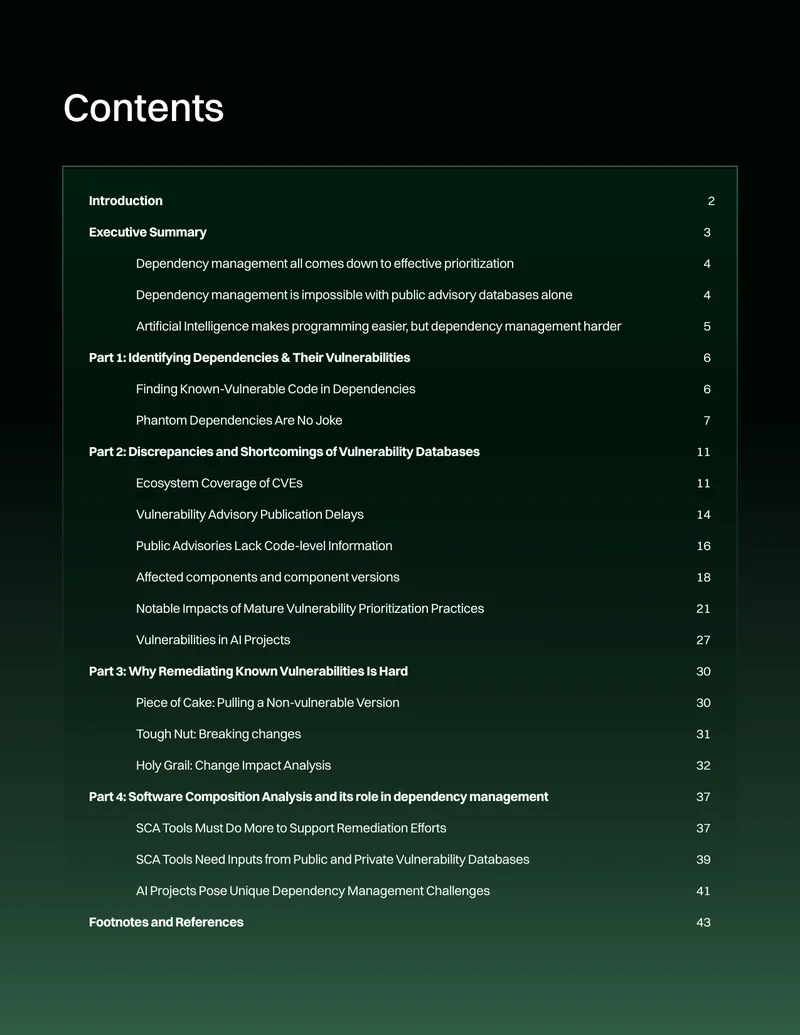 Contents

Introduction 2

Executive Summary 3

Dependency management all comes down to effective prioritization 4

Dependency management is impossible with public advisory databases alone 4

Artificial Intelligence makes programming easier, but dependency management harder 5

Part 1: Identifying Dependencies & Their Vulnerabilities 6

Finding Known-Vulnerable Code in Dependencies 6

Phantom Dependencies Are No Joke 7

Part 2: Discrepancies and Shortcomings of Vulnerability Databases 11

Ecosystem Coverage of CVEs 11

Vulnerability Advisory Publication Delays 14

Public Advisories Lack Code-level Information 16

Affected components and component versions 18

Notable Impacts of Mature Vulnerability Prioritization Practices 21

Vulnerabilities in AI Projects 27

Part 3: Why Remediating Known Vulnerabilities Is Hard 30

Piece of Cake: Pulling a Non-vulnerable Version 30

Tough Nut: Breaking changes 31

Holy Grail: Change Impact Analysis 32

Part 4: Software Composition Analysis and its role in dependency management 37

SCA Tools Must Do More to Support Remediation Efforts 37

SCA Tools Need Inputs from Public and Private Vulnerability Databases 39

AI Projects Pose Unique Dependency Management Challenges 41

Footnotes and References 43